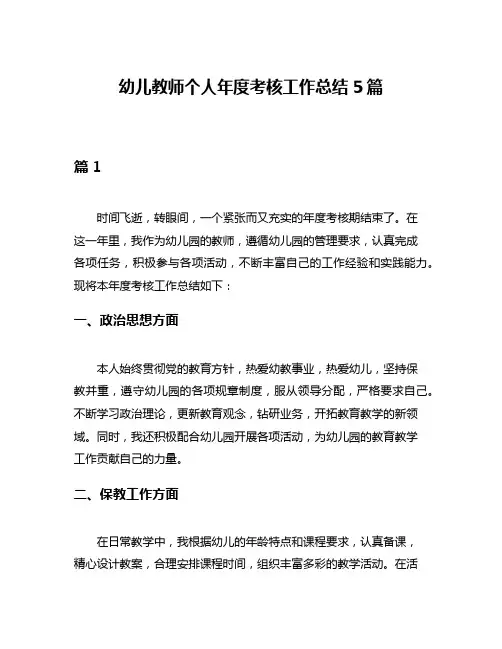 幼儿教师个人年度考核工作总结 5 篇

篇 1

时间飞逝，转眼间，一个紧张而又充实的年度考核期结束了。在这一年里，我作为幼儿园的教师，遵循幼儿园的管理要求，认真完成各项任务，积极参与各项活动，不断丰富自己的工作经验和实践能力。现将本年度考核工作总结如下：

一、政治思想方面

本人始终贯彻党的教育方针，热爱幼教事业，热爱幼儿，坚持保教并重，遵守幼儿园的各项规章制度，服从领导分配，严格要求自己。不断学习政治理论，更新教育观念，钻研业务，开拓教育教学的新领域。同时，我还积极配合幼儿园开展各项活动，为幼儿园的教育教学工作贡献自己的力量。

二、保教工作方面

在日常教学中，我根据幼儿的年龄特点和课程要求，认真备课，精心设计教案，合理安排课程时间，组织丰富多彩的教学活动。在活